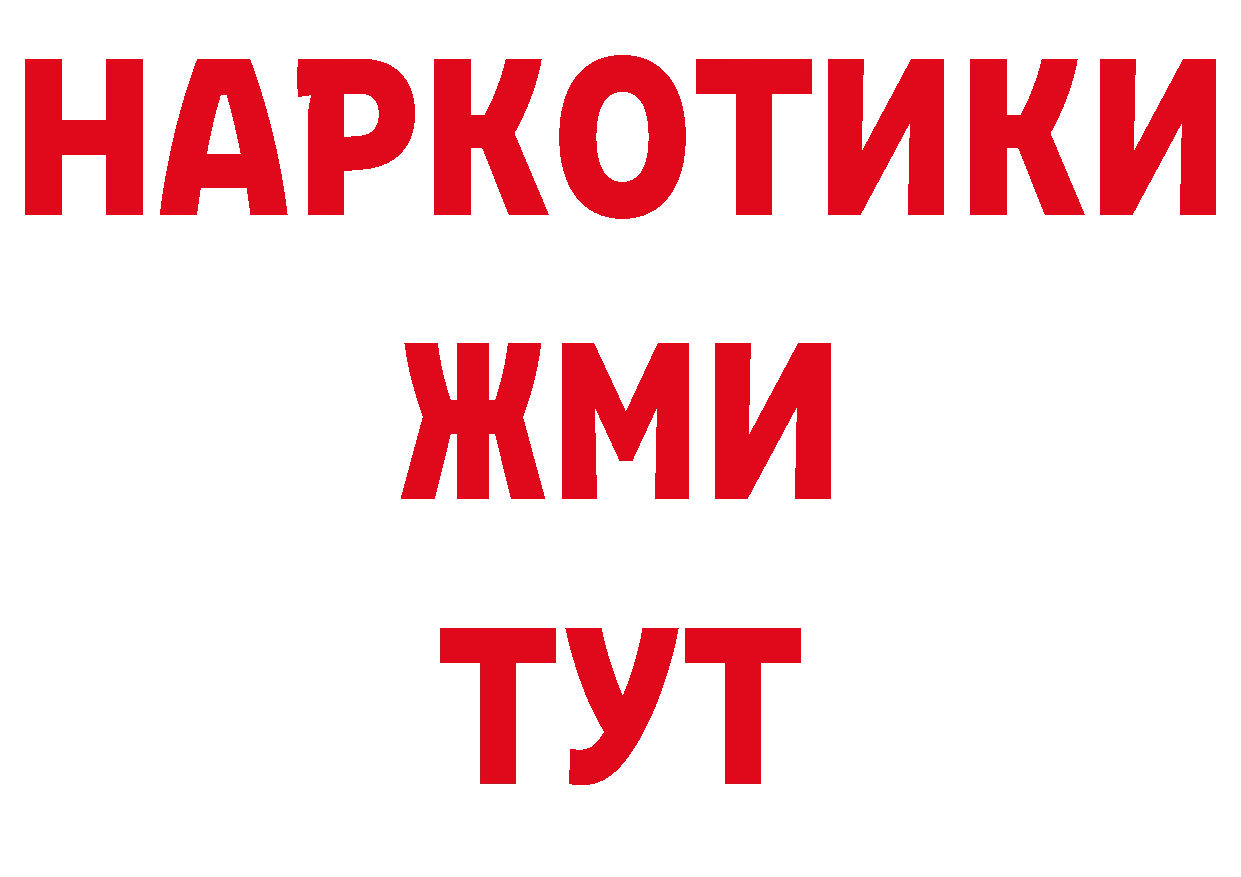 НАРКОТИКИ
ЖМИ
ТУТ